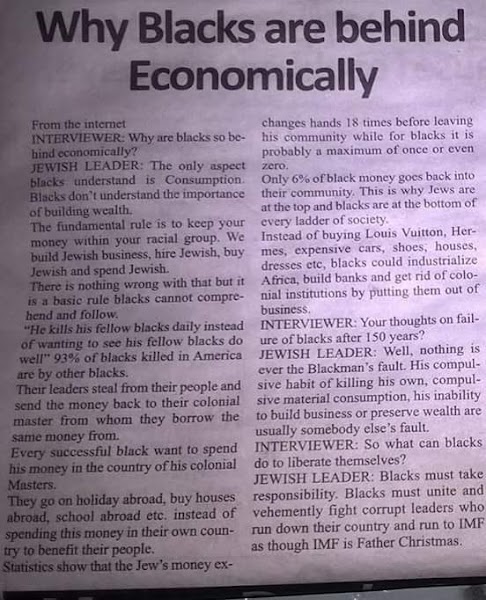 Why Blacks are behind Economically

From the internet

INTERVIEWER: Why are blacks so behind economically?

JEWISH LEADER: The only aspect blacks understand is Consumption. Blacks don't understand the importance of building wealth.

The fundamental rule is to keep your money within your racial group. We build Jewish business, hire Jewish, buy Jewish and spend Jewish.

There is nothing wrong with that but it is a basic rule blacks cannot comprehend and follow.

"He kills his fellow blacks daily instead of wanting to see his fellow blacks do well" 93% of blacks killed in America are by other blacks.

Their leaders steal from their people and send the money back to their colonial master from whom they borrow the same money from.

Every successful black want to spend his money in the country of his colonial Masters.

They go on holiday abroad, buy houses abroad, school abroad etc. instead of spending this money in their own country to benefit their people.

Statistics show that the Jew's money exchanges hands 18 times before leaving his community while for blacks it is probably a maximum of once or even zero.

Only 6% of black money goes back into their community. This is why Jews are at the top and blacks are at the bottom of every ladder of society.

Instead of buying Louis Vuitton, Hermes, expensive cars, shoes, houses, dresses etc, blacks could industrialize Africa, build banks and get rid of colonial institutions by putting them out of business.

INTERVIEWER: Your thoughts on failure of blacks after 150 years?

JEWISH LEADER: Well, nothing is ever the Blackman's fault. His compulsive habit of killing his own, compulsive material consumption, his inability to build business or preserve wealth are usually somebody else's fault.

INTERVIEWER: So what can blacks do to liberate themselves?

JEWISH LEADER: Blacks must take responsibility. Blacks must unite and vehemently fight corrupt leaders who run down their country and run to IMF as though IMF is Father Christmas.